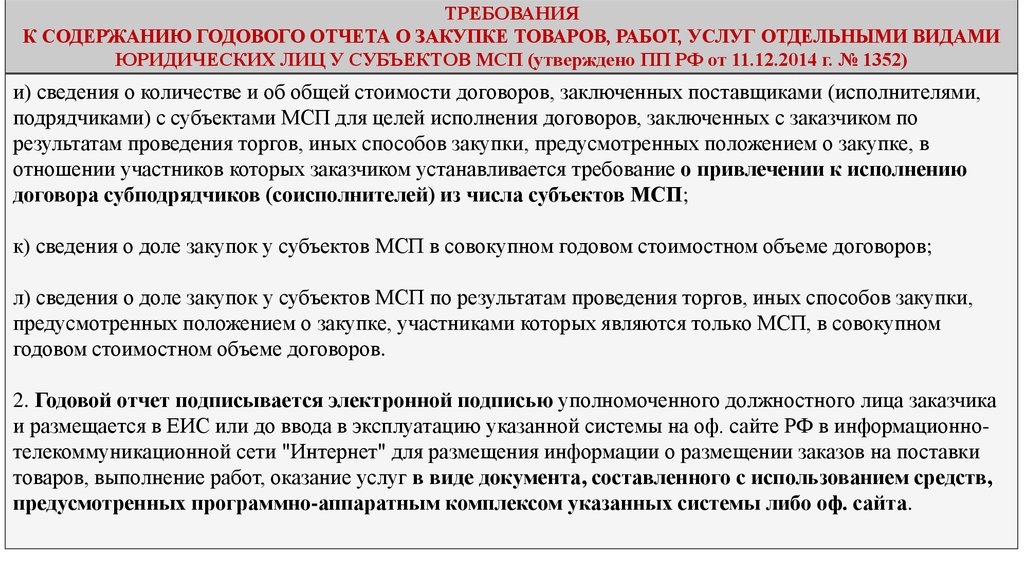 ТРЕБОВАНИЯ
К СОДЕРЖАНИЮ ГОДОВОГО ОТЧЕТА О ЗАКУПКЕ ТОВАРОВ, РАБОТ, УСЛУГ ОТДЕЛЬНЫМИ ВИДАМИ ЮРИДИЧЕСКИХ ЛИЦ У СУБЪЕКТОВ МСП (утверждено ПП РФ от 11.12.2014 г. № 1352)

и) сведения о количестве и об общей стоимости договоров, заключенных поставщиками (исполнителями, подрядчиками) с субъектами МСП для целей исполнения договоров, заключенных с заказчиком по результатам проведения торгов, иных способов закупки, предусмотренных положением о закупке, в отношении участников которых заказчиком устанавливается требование о привлечении к исполнению договора субподрядчиков (соисполнителей) из числа субъектов МСП;

к) сведения о доле закупок у субъектов МСП в совокупном годовом стоимостном объеме договоров;

л) сведения о доле закупок у субъектов МСП по результатам проведения торгов, иных способов закупки, предусмотренных положением о закупке, участниками которых являются только МСП, в совокупном годовом стоимостном объеме договоров.

2. Годовой отчет подписывается электронной подписью уполномоченного должностного лица заказчика и размещается в ЕИС или до ввода в эксплуатацию указанной системы на оф. сайте РФ в информационно-телекоммуникационной сети "Интернет" для размещения информации о размещении заказов на поставки товаров, выполнение работ, оказание услуг в виде документа, составленного с использованием средств, предусмотренных программно-аппаратным комплексом указанных системы либо оф. сайта.